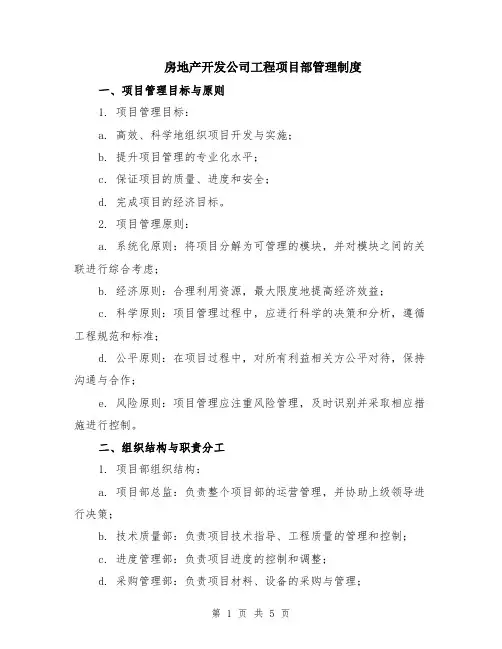 房地产开发公司工程项目部管理制度

一、项目管理目标与原则

1. 项目管理目标：

a. 高效、科学地组织项目开发与实施；

b. 提升项目管理的专业化水平；

c. 保证项目的质量、进度和安全；

d. 完成项目的经济目标。

2. 项目管理原则：

a. 系统化原则：将项目分解为可管理的模块，并对模块之间的关联进行综合考虑；

b. 经济原则：合理利用资源，最大限度地提高经济效益；

c. 科学原则：项目管理过程中，应进行科学的决策和分析，遵循工程规范和标准；

d. 公平原则：在项目过程中，对所有利益相关方公平对待，保持沟通与合作；

e. 风险原则：项目管理应注重风险管理，及时识别并采取相应措施进行控制。

二、组织结构与职责分工

1. 项目部组织结构：

a. 项目部总监：负责整个项目部的运营管理，并协助上级领导进行决策；

b. 技术质量部：负责项目技术指导、工程质量的管理和控制；

c. 进度管理部：负责项目进度的控制和调整；

d. 采购管理部：负责项目材料、设备的采购与管理；

第 1 页 共 5 页